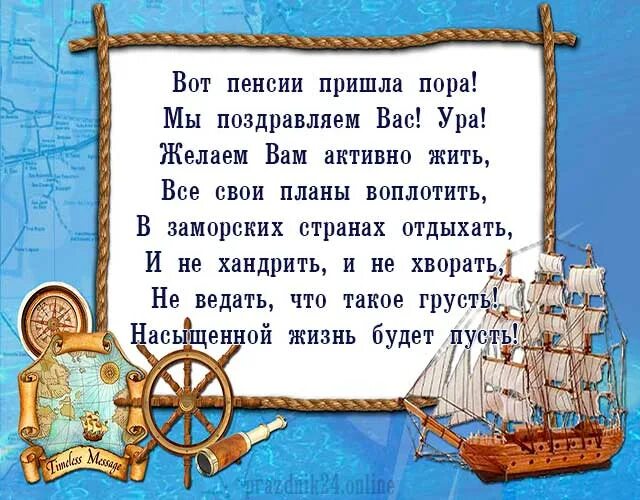 Вот пенсии пришла пора!
Мы поздравляем Вас! Ура!
Желаем Вам активно жить,
Все свои планы воплотить,
В заморских странах отдыхать,
И не хандрить, и не хворать,
Не ведать, что такое грусть!
Насыщенной жизнь будет пусть!

Timeless Message

prazdnik24.online